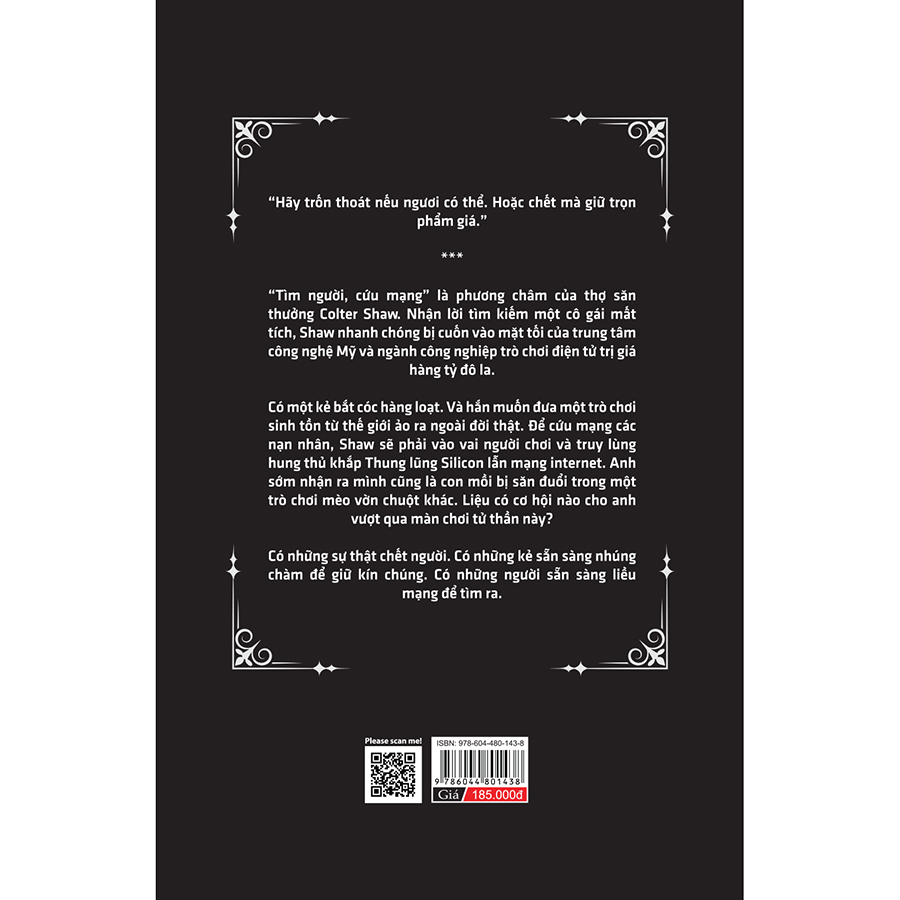 "Hãy trốn thoát nếu ngươi có thể. Hoặc chết mà giữ trọn phẩm giá."

***

"Tìm người, cứu mạng" là phương châm của thợ săn thưởng Colter Shaw. Nhận lời tìm kiếm một cô gái mất tích, Shaw nhanh chóng bị cuốn vào mặt tối của trung tâm công nghệ Mỹ và ngành công nghiệp trò chơi điện tử trị giá hàng tỷ đô la.

Có một kẻ bắt cóc hàng loạt. Và hắn muốn đưa một trò chơi sinh tồn từ thế giới ảo ra ngoài đời thật. Để cứu mạng các nạn nhân, Shaw sẽ phải vào vai người chơi và truy lùng hung thủ khắp Thung lũng Silicon lẫn mạng internet. Anh sớm nhận ra mình cũng là con mồi bị săn đuổi trong một trò chơi mèo vờn chuột khác. Liệu có cơ hội nào cho anh vượt qua màn chơi tử thần này?

Có những sự thật chết người. Có những kẻ sẵn sàng nhúng chàm để giữ kín chúng. Có những người sẵn sàng liều mạng để tìm ra.

Please scan me!

ISBN: 978-604-480-143-8

9 786044 801438

Giá 185.000đ